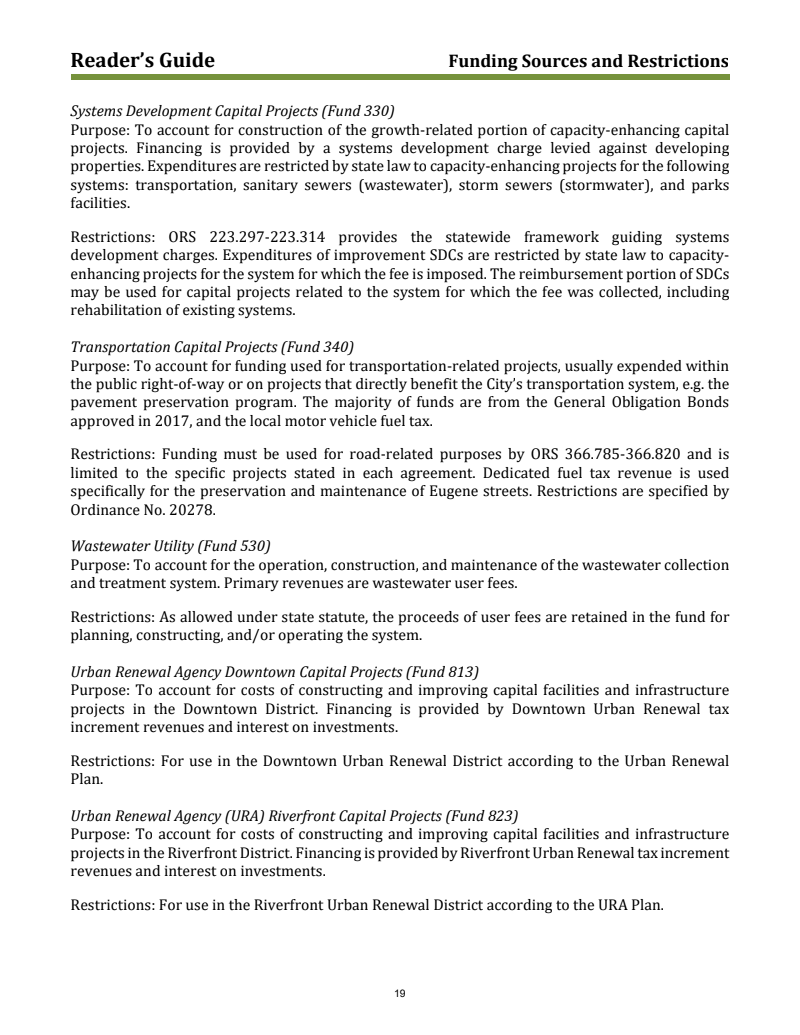 Reader's Guide

Funding Sources and Restrictions

Systems Development Capital Projects (Fund 330)
Purpose: To account for construction of the growth-related portion of capacity-enhancing capital projects. Financing is provided by a systems development charge levied against developing properties. Expenditures are restricted by state law to capacity-enhancing projects for the following systems: transportation, sanitary sewers (wastewater), storm sewers (stormwater), and parks facilities.

Restrictions: ORS 223.297-223.314 provides the statewide framework guiding systems development charges. Expenditures of improvement SDCs are restricted by state law to capacity-enhancing projects for the system for which the fee is imposed. The reimbursement portion of SDCs may be used for capital projects related to the system for which the fee was collected, including rehabilitation of existing systems.

Transportation Capital Projects (Fund 340)
Purpose: To account for funding used for transportation-related projects, usually expended within the public right-of-way or on projects that directly benefit the City's transportation system, e.g. the pavement preservation program. The majority of funds are from the General Obligation Bonds approved in 2017, and the local motor vehicle fuel tax.

Restrictions: Funding must be used for road-related purposes by ORS 366.785-366.820 and is limited to the specific projects stated in each agreement. Dedicated fuel tax revenue is used specifically for the preservation and maintenance of Eugene streets. Restrictions are specified by Ordinance No. 20278.

Wastewater Utility (Fund 530)
Purpose: To account for the operation, construction, and maintenance of the wastewater collection and treatment system. Primary revenues are wastewater user fees.

Restrictions: As allowed under state statute, the proceeds of user fees are retained in the fund for planning, constructing, and/or operating the system.

Urban Renewal Agency Downtown Capital Projects (Fund 813)
Purpose: To account for costs of constructing and improving capital facilities and infrastructure projects in the Downtown District. Financing is provided by Downtown Urban Renewal tax increment revenues and interest on investments.

Restrictions: For use in the Downtown Urban Renewal District according to the Urban Renewal Plan.

Urban Renewal Agency (URA) Riverfront Capital Projects (Fund 823)
Purpose: To account for costs of constructing and improving capital facilities and infrastructure projects in the Riverfront District. Financing is provided by Riverfront Urban Renewal tax increment revenues and interest on investments.

Restrictions: For use in the Riverfront Urban Renewal District according to the URA Plan.

19